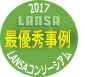 2017
LANSA
最優秀事例
LANSAコンソーシアム